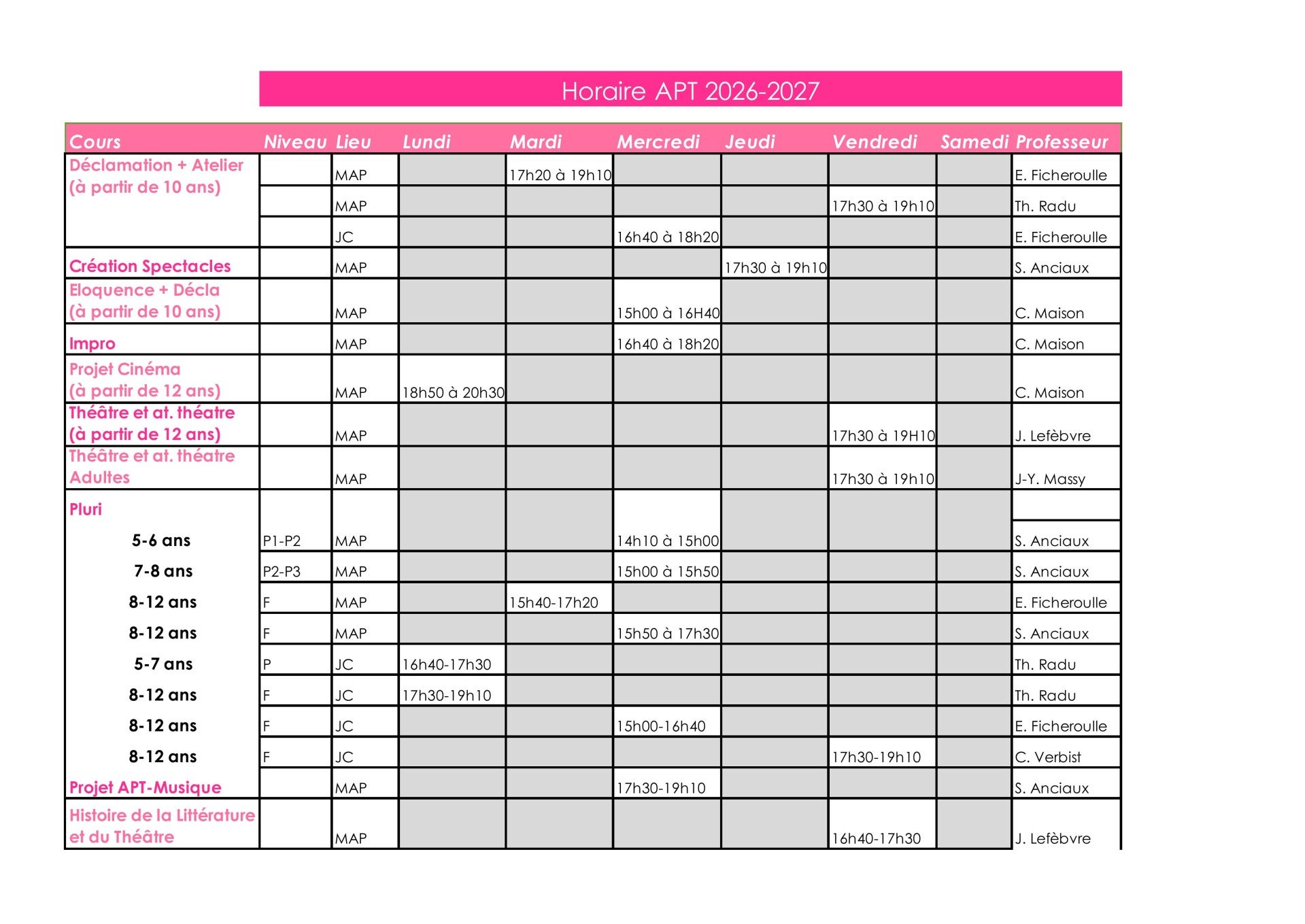 Horaire APT 2026-2027

| Cours | Niveau | Lieu | Lundi | Mardi | Mercredi | Jeudi | Vendredi | Samedi | Professeur |
|---|---|---|---|---|---|---|---|---|---|
| Déclamation + Atelier (à partir de 10 ans) | | MAP | | 17h20 à 19h10 | | | | | E. Ficheroulle |
| | | MAP | | | | | 17h30 à 19h10 | | Th. Radu |
| | | JC | | | 16h40 à 18h20 | | | | E. Ficheroulle |
| Création Spectacles | | MAP | | | | 17h30 à 19h10 | | | S. Anciaux |
| Eloquence + Décla (à partir de 10 ans) | | MAP | | | 15h00 à 16H40 | | | | C. Maison |
| Impro | | MAP | | | 16h40 à 18h20 | | | | C. Maison |
| Projet Cinéma (à partir de 12 ans) | | MAP | 18h50 à 20h30 | | | | | | C. Maison |
| Théâtre et at. théatre (à partir de 12 ans) | | MAP | | | | | 17h30 à 19H10 | | J. Lefèbvre |
| Théâtre et at. théatre Adultes | | MAP | | | | | 17h30 à 19h10 | | J-Y. Massy |
| Pluri | | | | | | | | | |
| 5-6 ans | P1-P2 | MAP | | | 14h10 à 15h00 | | | | S. Anciaux |
| 7-8 ans | P2-P3 | MAP | | | 15h00 à 15h50 | | | | S. Anciaux |
| 8-12 ans | F | MAP | | 15h40-17h20 | | | | | E. Ficheroulle |
| 8-12 ans | F | MAP | | | 15h50 à 17h30 | | | | S. Anciaux |
| 5-7 ans | P | JC | 16h40-17h30 | | | | | | Th. Radu |
| 8-12 ans | F | JC | 17h30-19h10 | | | | | | Th. Radu |
| 8-12 ans | F | JC | | | 15h00-16h40 | | | | E. Ficheroulle |
| 8-12 ans | F | JC | | | | | 17h30-19h10 | | C. Verbist |
| Projet APT-Musique | | MAP | | | 17h30-19h10 | | | | S. Anciaux |
| Histoire de la Littérature et du Théâtre | | MAP | | | | | 16h40-17h30 | | J. Lefèbvre |